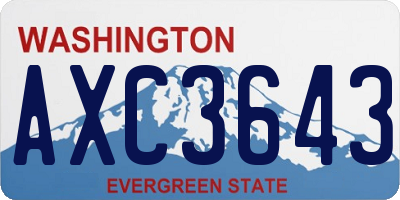 WASHINGTON

AXC3643

EVERGREEN STATE